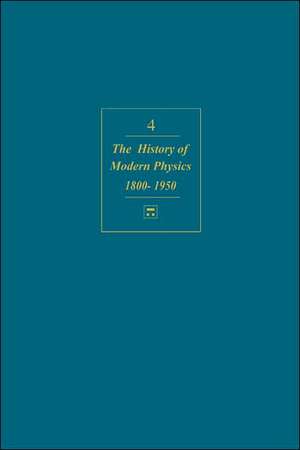 4

The History of Modern Physics 1800- 1950